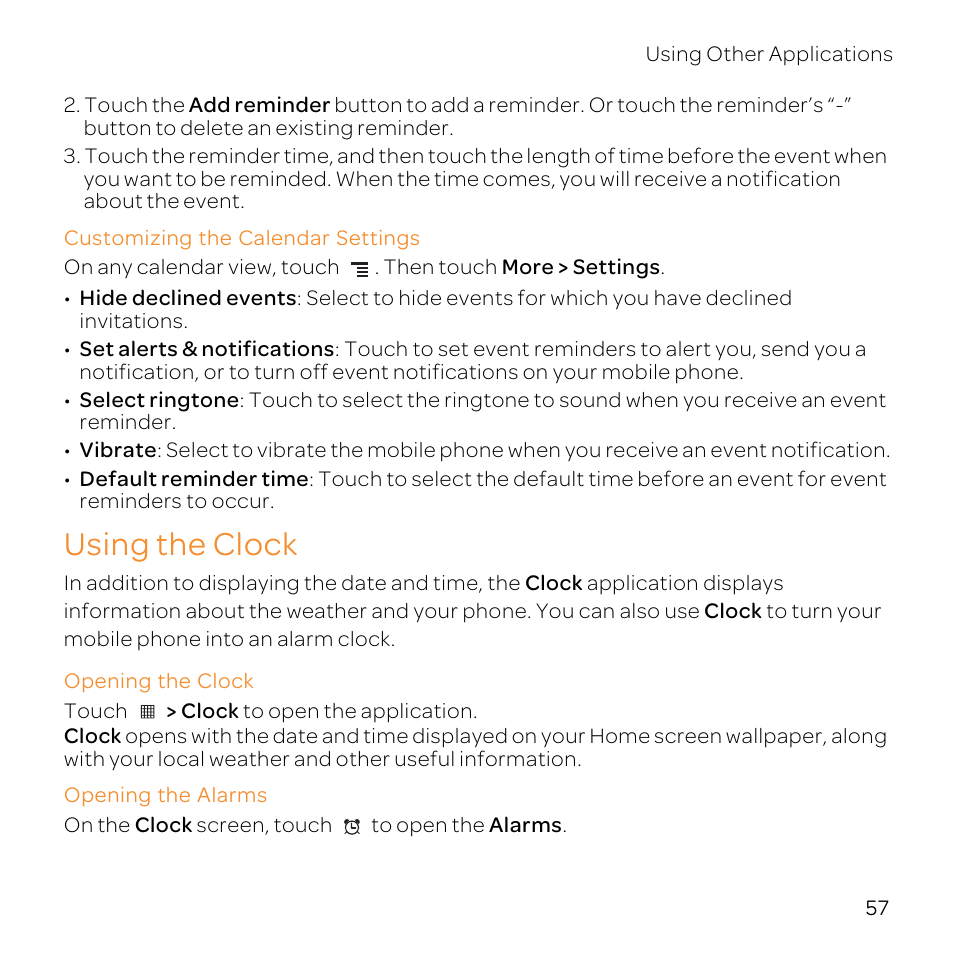 Using Other Applications

2. Touch the Add reminder button to add a reminder. Or touch the reminder's "-" button to delete an existing reminder.
3. Touch the reminder time, and then touch the length of time before the event when you want to be reminded. When the time comes, you will receive a notification about the event.

Customizing the Calendar Settings

On any calendar view, touch . Then touch More > Settings.

• Hide declined events: Select to hide events for which you have declined invitations.
• Set alerts & notifications: Touch to set event reminders to alert you, send you a notification, or to turn off event notifications on your mobile phone.
• Select ringtone: Touch to select the ringtone to sound when you receive an event reminder.
• Vibrate: Select to vibrate the mobile phone when you receive an event notification.
• Default reminder time: Touch to select the default time before an event for event reminders to occur.

Using the Clock

In addition to displaying the date and time, the Clock application displays information about the weather and your phone. You can also use Clock to turn your mobile phone into an alarm clock.

Opening the Clock

Touch > Clock to open the application.
Clock opens with the date and time displayed on your Home screen wallpaper, along with your local weather and other useful information.

Opening the Alarms

On the Clock screen, touch to open the Alarms.

57